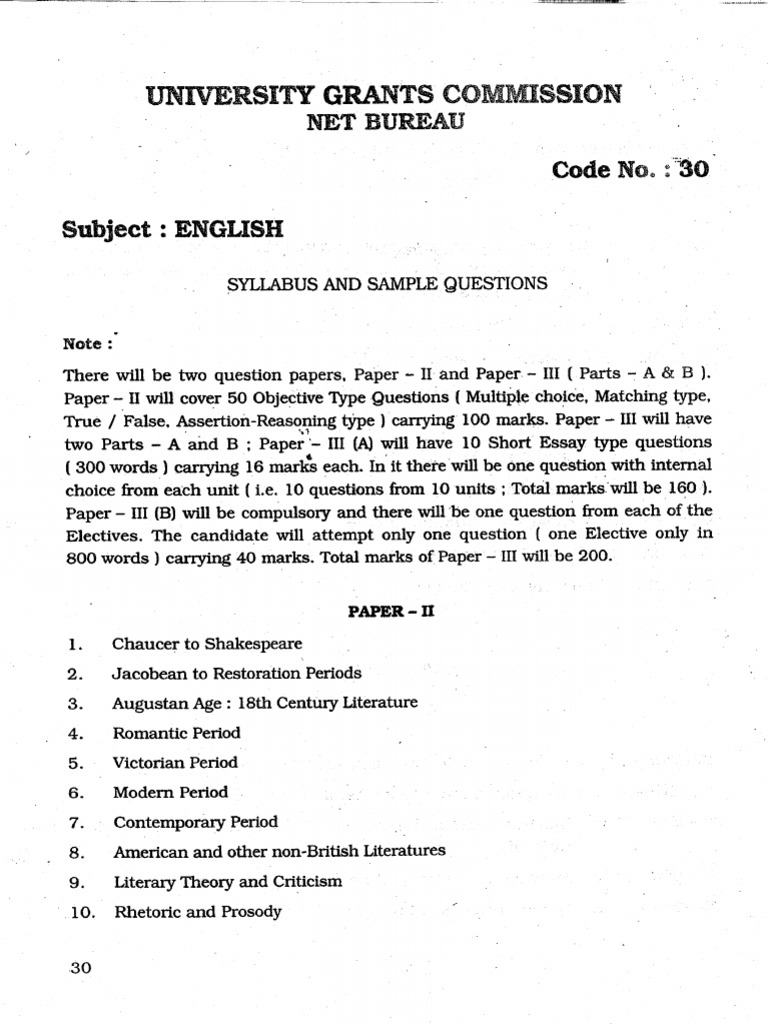 UNIVERSITY GRANTS COMMISSION
NET BUREAU

Code No. : 30

Subject : ENGLISH

SYLLABUS AND SAMPLE QUESTIONS

Note :

There will be two question papers, Paper – II and Paper – III ( Parts – A & B ). Paper – II will cover 50 Objective Type Questions ( Multiple choice, Matching type, True / False, Assertion-Reasoning type ) carrying 100 marks. Paper – III will have two Parts – A and B ; Paper – III (A) will have 10 Short Essay type questions ( 300 words ) carrying 16 marks each. In it there will be one question with internal choice from each unit ( i.e. 10 questions from 10 units ; Total marks will be 160 ). Paper – III (B) will be compulsory and there will be one question from each of the Electives. The candidate will attempt only one question ( one Elective only in 800 words ) carrying 40 marks. Total marks of Paper – III will be 200.

PAPER – II

1. Chaucer to Shakespeare
2. Jacobean to Restoration Periods
3. Augustan Age : 18th Century Literature
4. Romantic Period
5. Victorian Period
6. Modern Period
7. Contemporary Period
8. American and other non-British Literatures
9. Literary Theory and Criticism
10. Rhetoric and Prosody

30